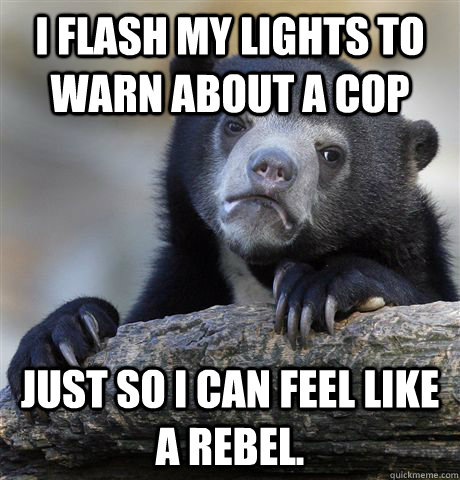 I FLASH MY LIGHTS TO WARN ABOUT A COP

JUST SO I CAN FEEL LIKE A REBEL.

quickmeme.com